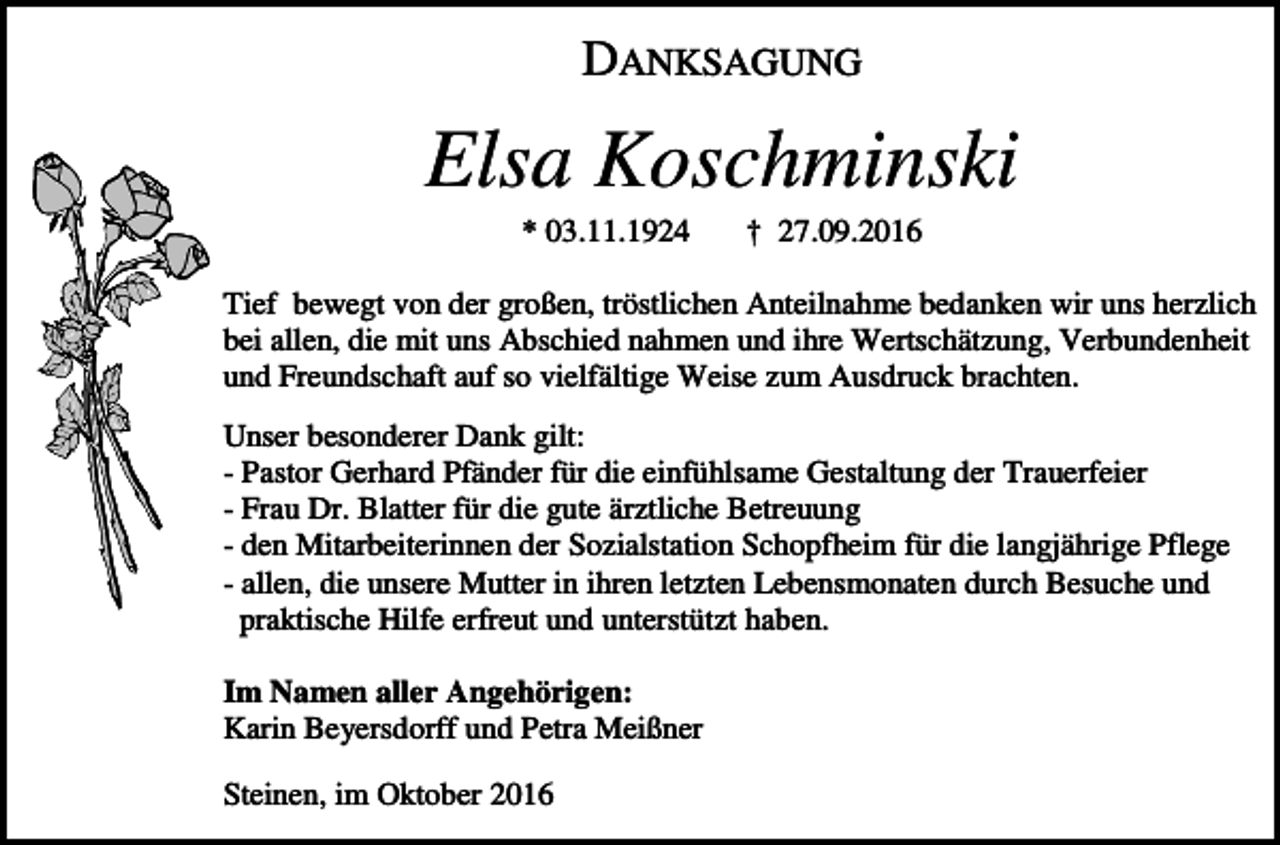 DANKSAGUNG

Elsa Koschminski

* 03.11.1924 † 27.09.2016

Tief bewegt von der großen, tröstlichen Anteilnahme bedanken wir uns herzlich bei allen, die mit uns Abschied nahmen und ihre Wertschätzung, Verbundenheit und Freundschaft auf so vielfältige Weise zum Ausdruck brachten.

Unser besonderer Dank gilt:
- Pastor Gerhard Pfänder für die einfühlsame Gestaltung der Trauerfeier
- Frau Dr. Blatter für die gute ärztliche Betreuung
- den Mitarbeiterinnen der Sozialstation Schopfheim für die langjährige Pflege
- allen, die unsere Mutter in ihren letzten Lebensmonaten durch Besuche und praktische Hilfe erfreut und unterstützt haben.

Im Namen aller Angehörigen:
Karin Beyersdorff und Petra Meißner

Steinen, im Oktober 2016